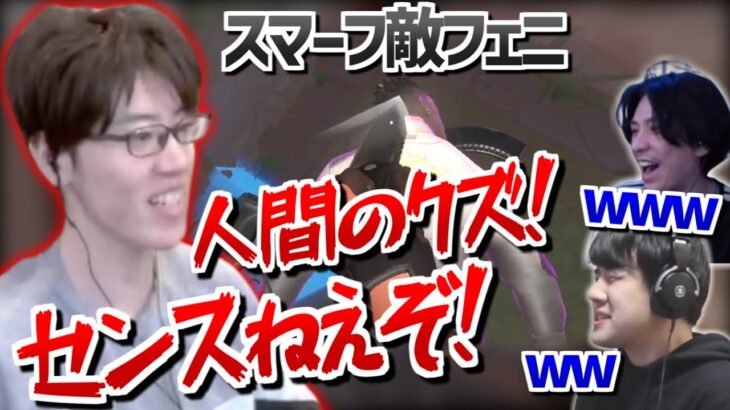 スマーフ敵フェニ

人間のクズ!

センスねえぞ!

www

ww